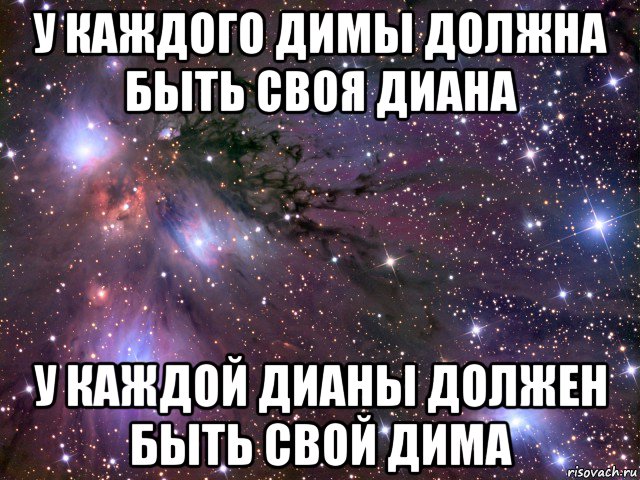 У КАЖДОГО ДИМЫ ДОЛЖНА БЫТЬ СВОЯ ДИАНА

У КАЖДОЙ ДИАНЫ ДОЛЖЕН БЫТЬ СВОЙ ДИМА

risovach.ru